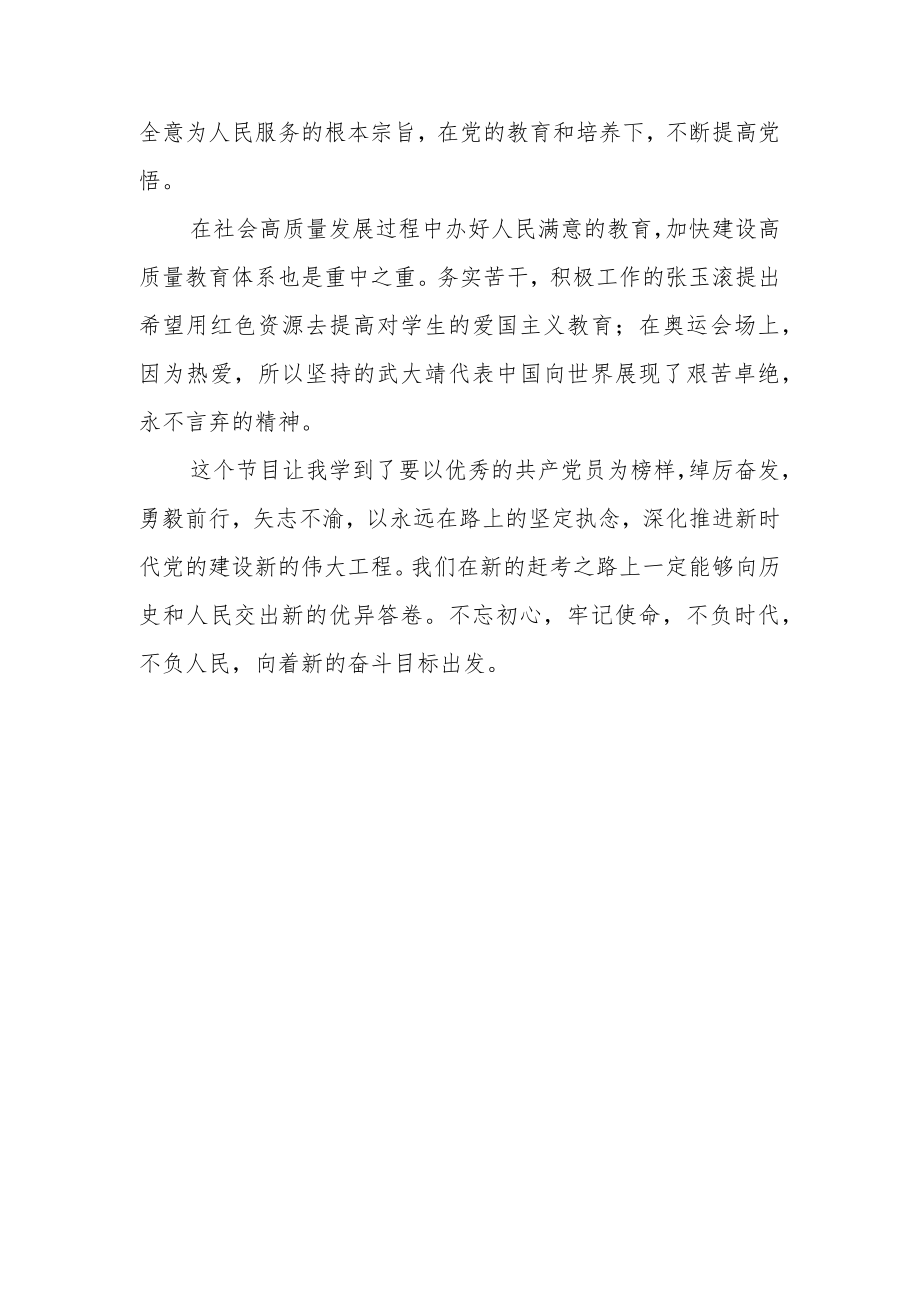 全意为人民服务的根本宗旨，在党的教育和培养下，不断提高党悟。

在社会高质量发展过程中办好人民满意的教育，加快建设高质量教育体系也是重中之重。务实苦干，积极工作的张玉滚提出希望用红色资源去提高对学生的爱国主义教育；在奥运会场上，因为热爱，所以坚持的武大靖代表中国向世界展现了艰苦卓绝，永不言弃的精神。

这个节目让我学到了要以优秀的共产党员为榜样，绰厉奋发，勇毅前行，矢志不渝，以永远在路上的坚定执念，深化推进新时代党的建设新的伟大工程。我们在新的赶考之路上一定能够向历史和人民交出新的优异答卷。不忘初心，牢记使命，不负时代，不负人民，向着新的奋斗目标出发。